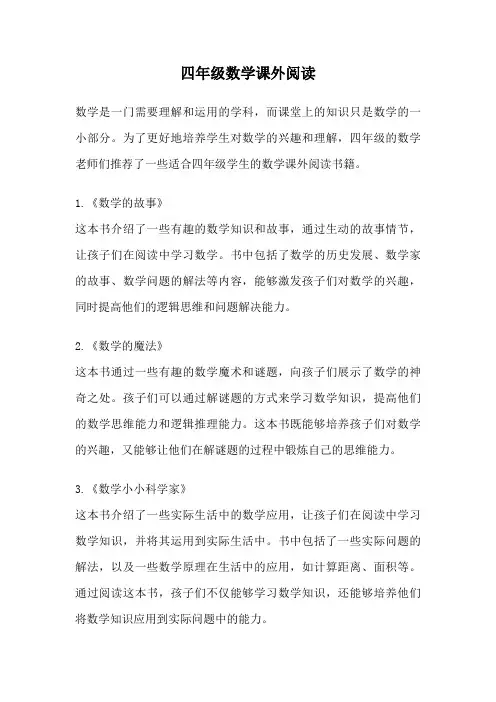 四年级数学课外阅读

数学是一门需要理解和运用的学科，而课堂上的知识只是数学的一小部分。为了更好地培养学生对数学的兴趣和理解，四年级的数学老师们推荐了一些适合四年级学生的数学课外阅读书籍。

1.《数学的故事》
这本书介绍了一些有趣的数学知识和故事，通过生动的故事情节，让孩子们在阅读中学习数学。书中包括了数学的历史发展、数学家的故事、数学问题的解法等内容，能够激发孩子们对数学的兴趣，同时提高他们的逻辑思维和问题解决能力。

2.《数学的魔法》
这本书通过一些有趣的数学魔术和谜题，向孩子们展示了数学的神奇之处。孩子们可以通过解谜题的方式来学习数学知识，提高他们的数学思维能力和逻辑推理能力。这本书既能够培养孩子们对数学的兴趣，又能够让他们在解谜题的过程中锻炼自己的思维能力。

3.《数学小小科学家》
这本书介绍了一些实际生活中的数学应用，让孩子们在阅读中学习数学知识，并将其运用到实际生活中。书中包括了一些实际问题的解法，以及一些数学原理在生活中的应用，如计算距离、面积等。通过阅读这本书，孩子们不仅能够学习数学知识，还能够培养他们将数学知识应用到实际问题中的能力。